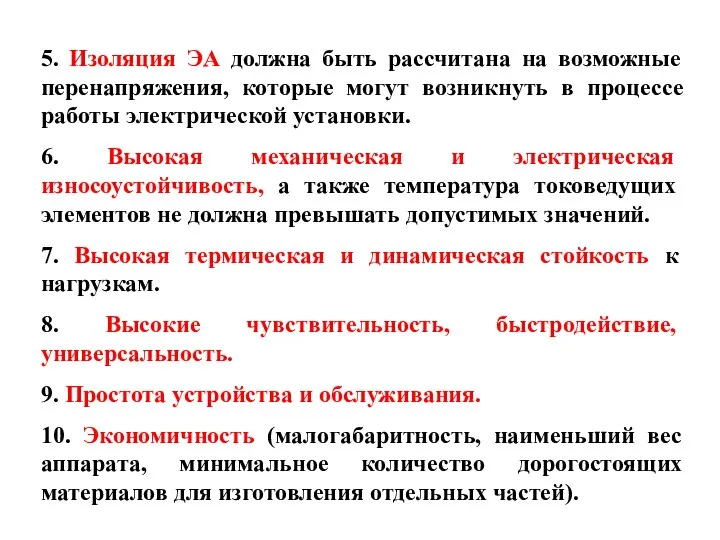 5. Изоляция ЭА должна быть рассчитана на возможные перенапряжения, которые могут возникнуть в процессе работы электрической установки.

6. Высокая механическая и электрическая износоустойчивость, а также температура токоведущих элементов не должна превышать допустимых значений.

7. Высокая термическая и динамическая стойкость к нагрузкам.

8. Высокие чувствительность, быстродействие, универсальность.

9. Простота устройства и обслуживания.

10. Экономичность (малогабаритность, наименьший вес аппарата, минимальное количество дорогостоящих материалов для изготовления отдельных частей).